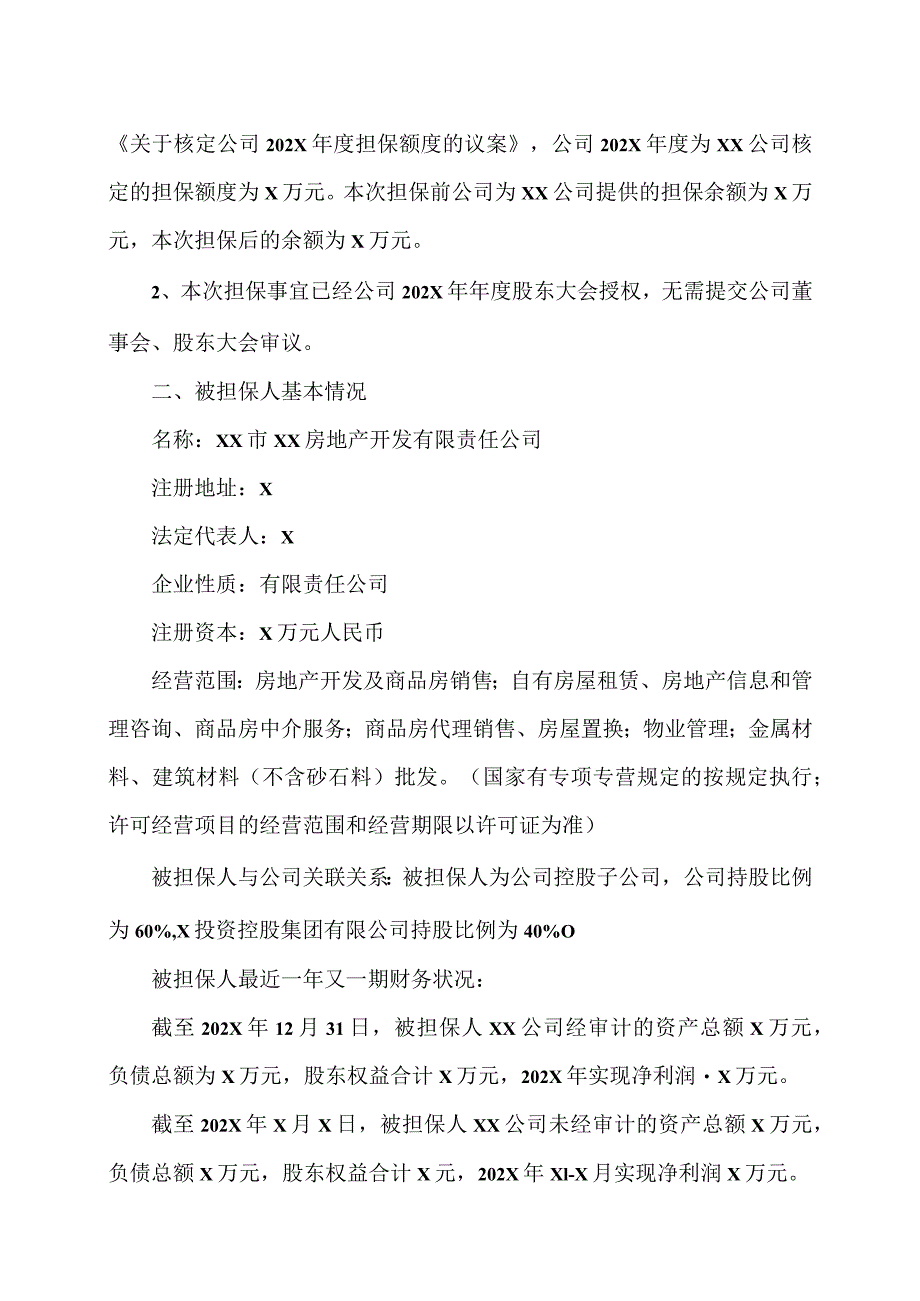 《关于核定公司202X年度担保额度的议案》，公司202X年度为XX公司核定的担保额度为X万元。本次担保前公司为XX公司提供的担保余额为X万元，本次担保后的余额为X万元。

2、本次担保事宜已经公司202X年年度股东大会授权，无需提交公司董事会、股东大会审议。

二、被担保人基本情况

名称：XX市XX房地产开发有限责任公司

注册地址：X

法定代表人：X

企业性质：有限责任公司

注册资本：X万元人民币

经营范围：房地产开发及商品房销售；自有房屋租赁、房地产信息和管理咨询、商品房中介服务；商品房代理销售、房屋置换；物业管理；金属材料、建筑材料（不含砂石料）批发。（国家有专项专营规定的按规定执行；许可经营项目的经营范围和经营期限以许可证为准）

被担保人与公司关联关系：被担保人为公司控股子公司，公司持股比例为60%,X投资控股集团有限公司持股比例为40%O

被担保人最近一年又一期财务状况：

截至202X年12月31日，被担保人XX公司经审计的资产总额X万元，负债总额为X万元，股东权益合计X万元，202X年实现净利润·X万元。

截至202X年X月X日，被担保人XX公司未经审计的资产总额X万元，负债总额X万元，股东权益合计X元，202X年Xl-X月实现净利润X万元。